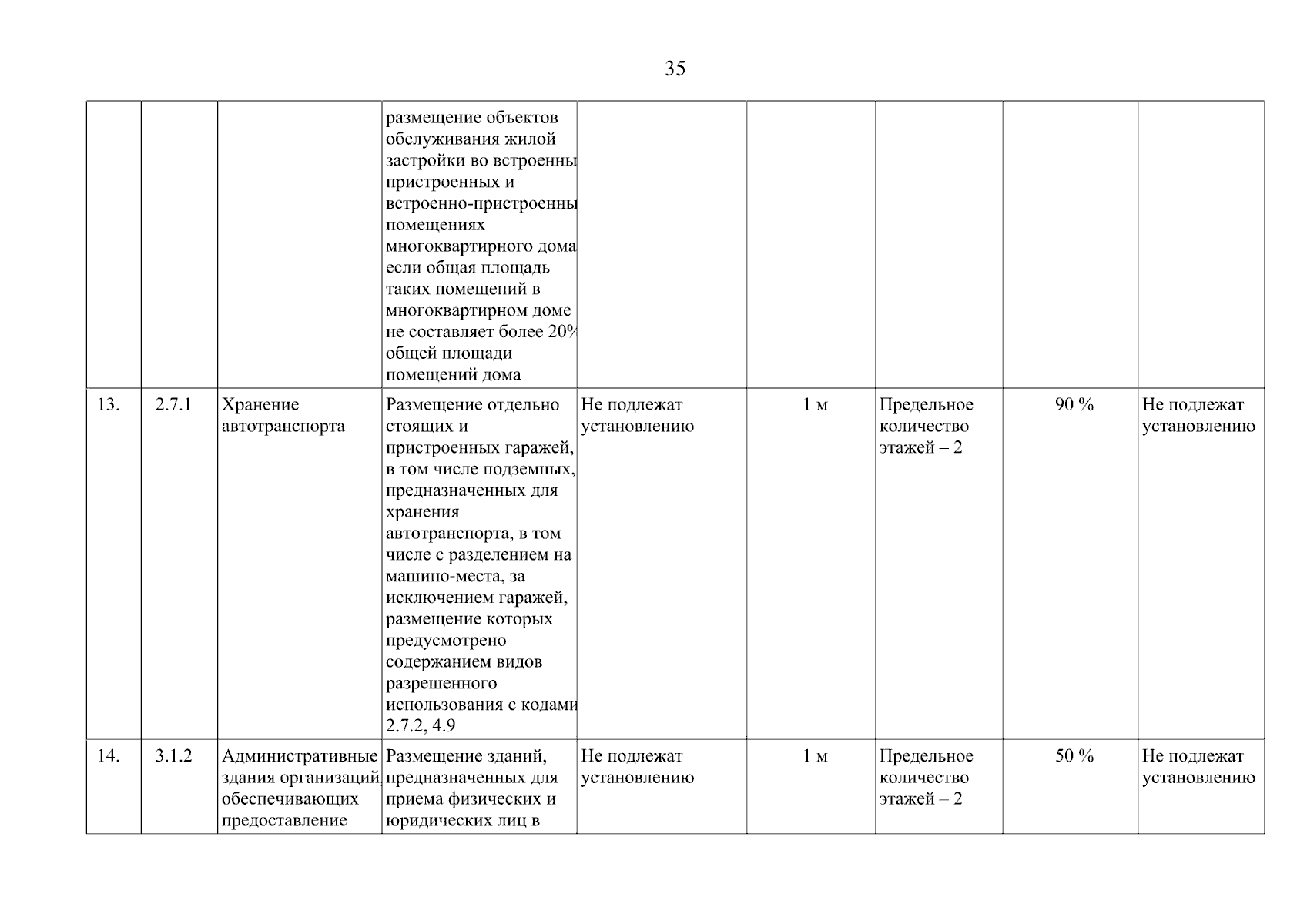 35

| | | | | | | | | |
|---|---|---|---|---|---|---|---|---|
| | | | размещение объектов обслуживания жилой застройки во встроенны пристроенных и встроенно-пристроенны помещениях многоквартирного дома если общая площадь таких помещений в многоквартирном доме не составляет более 20% общей площади помещений дома | | | | | |
| 13. | 2.7.1 | Хранение автотранспорта | Размещение отдельно стоящих и пристроенных гаражей, в том числе подземных, предназначенных для хранения автотранспорта, в том числе с разделением на машино-места, за исключением гаражей, размещение которых предусмотрено содержанием видов разрешенного использования с кодами 2.7.2, 4.9 | Не подлежат установлению | 1 м | Предельное количество этажей – 2 | 90 % | Не подлежат установлению |
| 14. | 3.1.2 | Административные здания организаций, обеспечивающих предоставление | Размещение зданий, предназначенных для приема физических и юридических лиц в | Не подлежат установлению | 1 м | Предельное количество этажей – 2 | 50 % | Не подлежат установлению |